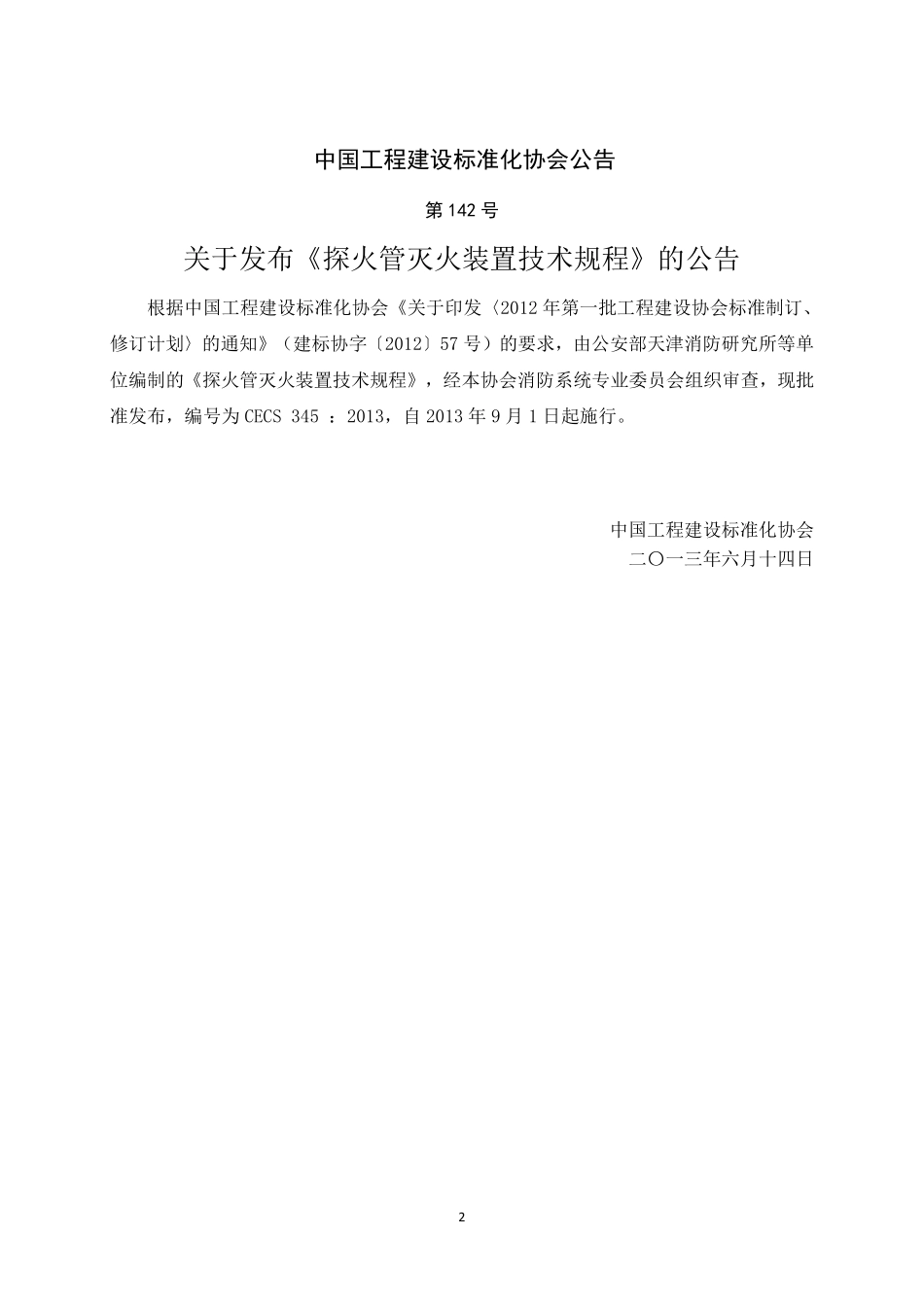 中国工程建设标准化协会公告

第 142 号

关于发布《探火管灭火装置技术规程》的公告

根据中国工程建设标准化协会《关于印发〈2012 年第一批工程建设协会标准制订、修订计划〉的通知》（建标协字〔2012〕57 号）的要求，由公安部天津消防研究所等单位编制的《探火管灭火装置技术规程》，经本协会消防系统专业委员会组织审查，现批准发布，编号为 CECS 345 ：2013，自 2013 年 9 月 1 日起施行。

中国工程建设标准化协会
二〇一三年六月十四日

2